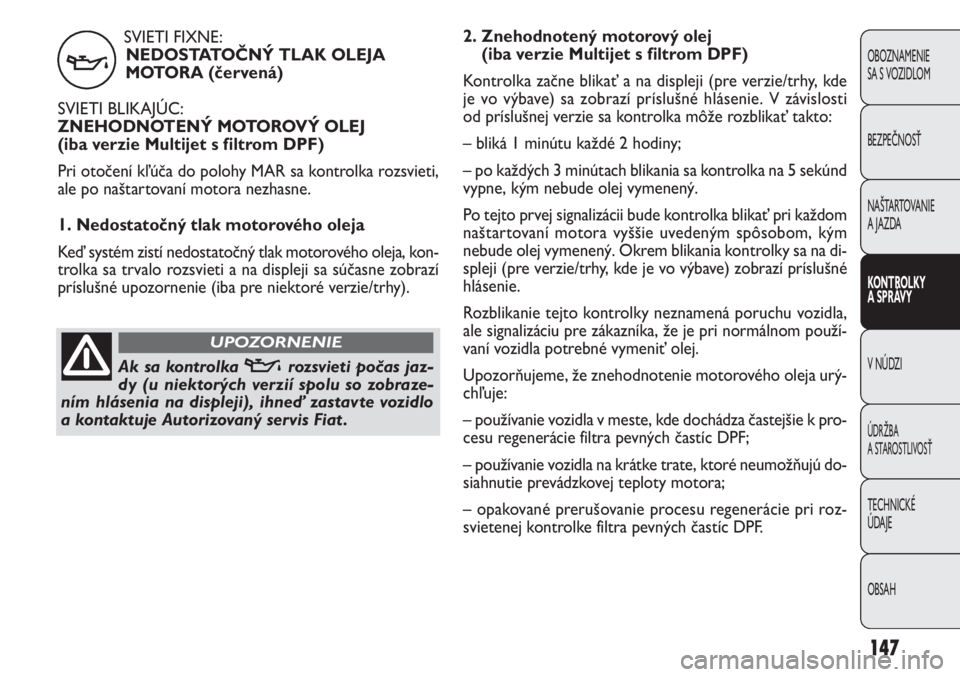 SVIETI FIXNE:
NEDOSTATOČNÝ TLAK OLEJA MOTORA (červená)

SVIETI BLIKAJÚC:
ZNEHODNOTENÝ MOTOROVÝ OLEJ (iba verzie Multijet s filtrom DPF)

Pri otočení kľúča do polohy MAR sa kontrolka rozsvieti, ale po naštartovaní motora nezhasne.

1. Nedostatočný tlak motorového oleja

Keď systém zistí nedostatočný tlak motorového oleja, kontrolka sa trvalo rozsvieti a na displeji sa súčasne zobrazí príslušné upozornenie (iba pre niektoré verzie/trhy).

UPOZORNENIE

Ak sa kontrolka rozsvieti počas jazdy (u niektorých verzií spolu so zobrazením hlásenia na displeji), ihneď zastavte vozidlo a kontaktuje Autorizovaný servis Fiat.

2. Znehodnotený motorový olej (iba verzie Multijet s filtrom DPF)

Kontrolka začne blikať a na displeji (pre verzie/trhy, kde je vo výbave) sa zobrazí príslušné hlásenie. V závislosti od príslušnej verzie sa kontrolka môže rozblikať takto:

– bliká 1 minútu každé 2 hodiny;

– po každých 3 minútach blikania sa kontrolka na 5 sekúnd vypne, kým nebude olej vymenený.

Po tejto prvej signalizácii bude kontrolka blikať pri každom naštartovaní motora vyššie uvedeným spôsobom, kým nebude olej vymenený. Okrem blikania kontrolky sa na displeji (pre verzie/trhy, kde je vo výbave) zobrazí príslušné hlásenie.

Rozblikanie tejto kontrolky neznamená poruchu vozidla, ale signalizáciu pre zákazníka, že je pri normálnom používaní vozidla potrebné vymeniť olej.

Upozorňujeme, že znehodnotenie motorového oleja urýchľuje:

– používanie vozidla v meste, kde dochádza častejšie k procesu regenerácie filtra pevných častíc DPF;

– používanie vozidla na krátke trate, ktoré neumožňujú dosiahnutie prevádzkovej teploty motora;

– opakované prerušovanie procesu regenerácie pri rozsvietenej kontrolke filtra pevných častíc DPF.

OBOZNAMENIE SA S VOZIDLOM
BEZPEČNOSŤ
NAŠTARTOVANIE A JAZDA
KONTROLKY A SPRÁVY
V NÚDZI
ÚDRŽBA A STAROSTLIVOSŤ
TECHNICKÉ ÚDAJE
OBSAH

147

carmanualsonline.info